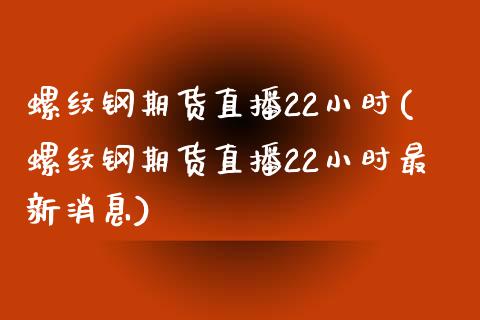 螺纹钢期货直播22小时(螺纹钢期货直播22小时最新消息)